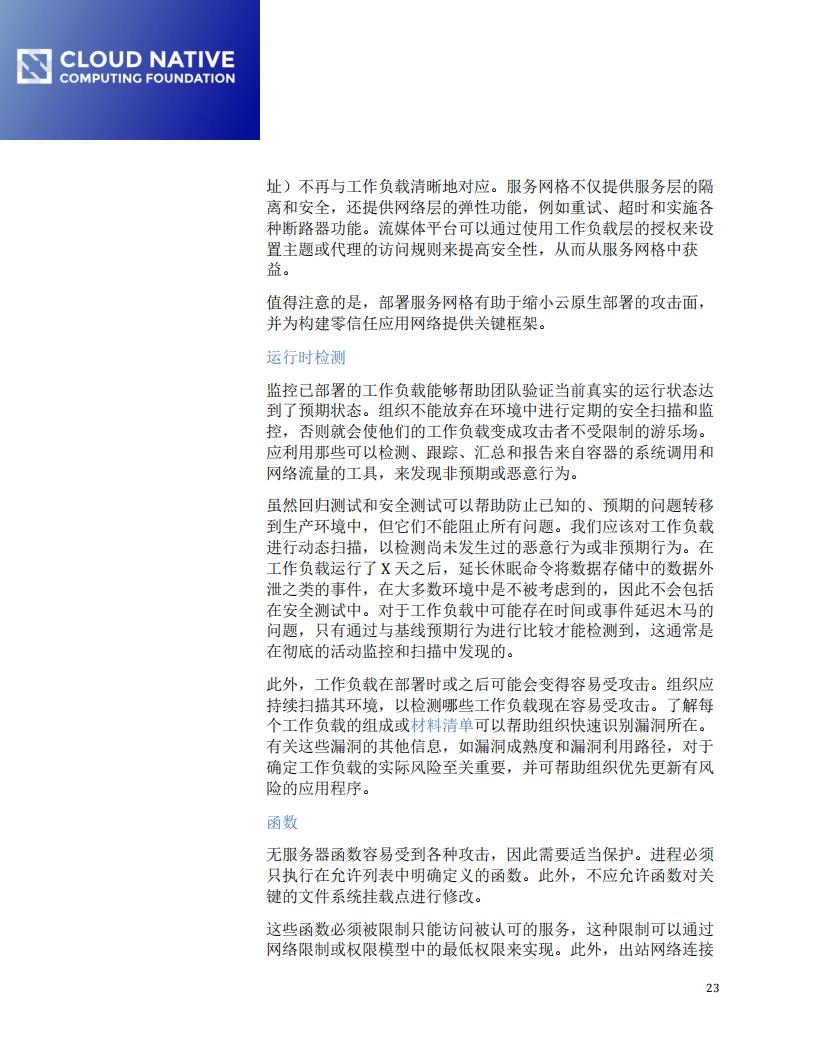 CLOUD NATIVE
COMPUTING FOUNDATION

址）不再与工作负载清晰地对应。服务网格不仅提供服务层的隔离和安全，还提供网络层的弹性功能，例如重试、超时和实施各种断路器功能。流媒体平台可以通过使用工作负载层的授权来设置主题或代理的访问规则来提高安全性，从而从服务网格中获益。

值得注意的是，部署服务网格有助于缩小云原生部署的攻击面，并为构建零信任应用网络提供关键框架。

运行时检测

监控已部署的工作负载能够帮助团队验证当前真实的运行状态达到了预期状态。组织不能放弃在环境中进行定期的安全扫描和监控，否则就会使他们的工作负载变成攻击者不受限制的游乐场。应利用那些可以检测、跟踪、汇总和报告来自容器的系统调用和网络流量的工具，来发现非预期或恶意行为。

虽然回归测试和安全测试可以帮助防止已知的、预期的问题转移到生产环境中，但它们不能阻止所有问题。我们应该对工作负载进行动态扫描，以检测尚未发生过的恶意行为或非预期行为。在工作负载运行了 X 天之后，延长休眠命令将数据存储中的数据外泄之类的事件，在大多数环境中是不被考虑到的，因此不会包括在安全测试中。对于工作负载中可能存在时间或事件延迟木马的问题，只有通过与基线预期行为进行比较才能检测到，这通常是在彻底的活动监控和扫描中发现的。

此外，工作负载在部署时或之后可能会变得容易受攻击。组织应持续扫描其环境，以检测哪些工作负载现在容易受攻击。了解每个工作负载的组成或材料清单可以帮助组织快速识别漏洞所在。有关这些漏洞的其他信息，如漏洞成熟度和漏洞利用路径，对于确定工作负载的实际风险至关重要，并可帮助组织优先更新有风险的应用程序。

函数

无服务器函数容易受到各种攻击，因此需要适当保护。进程必须只执行在允许列表中明确定义的函数。此外，不应允许函数对关键的文件系统挂载点进行修改。

这些函数必须被限制只能访问被认可的服务，这种限制可以通过网络限制或权限模型中的最低权限来实现。此外，出站网络连接

23